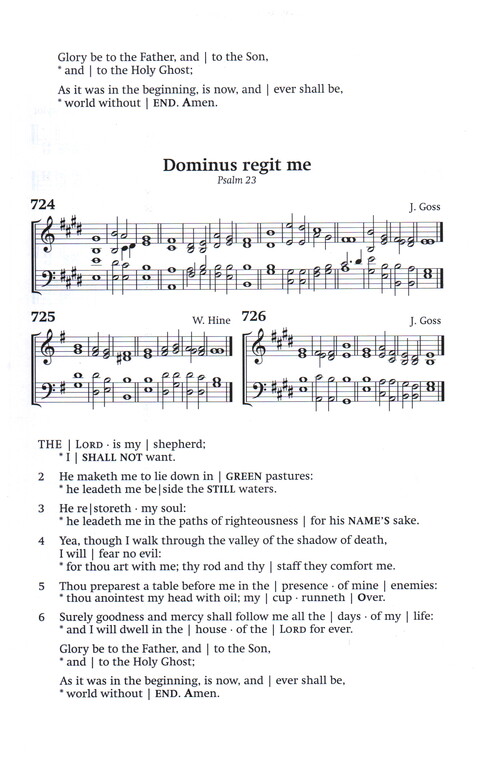 Glory be to the Father, and | to the Son,
* and | to the Holy Ghost;

As it was in the beginning, is now, and | ever shall be,
* world without | END. Amen.

Dominus regit me
Psalm 23

724
J. Goss

725
W. Hine

726
J. Goss

THE | LORD · is my | shepherd;
* I | SHALL NOT want.

2 He maketh me to lie down in | GREEN pastures:
* he leadeth me be|side the STILL waters.

3 He re|storeth · my soul:
* he leadeth me in the paths of righteousness | for his NAME'S sake.

4 Yea, though I walk through the valley of the shadow of death, I will | fear no evil:
* for thou art with me; thy rod and thy | staff they comfort me.

5 Thou preparest a table before me in the | presence · of mine | enemies:
* thou anointest my head with oil; my | cup · runneth | Over.

6 Surely goodness and mercy shall follow me all the | days · of my | life:
* and I will dwell in the | house · of the | LORD for ever.

Glory be to the Father, and | to the Son,
* and | to the Holy Ghost;

As it was in the beginning, is now, and | ever shall be,
* world without | END. Amen.